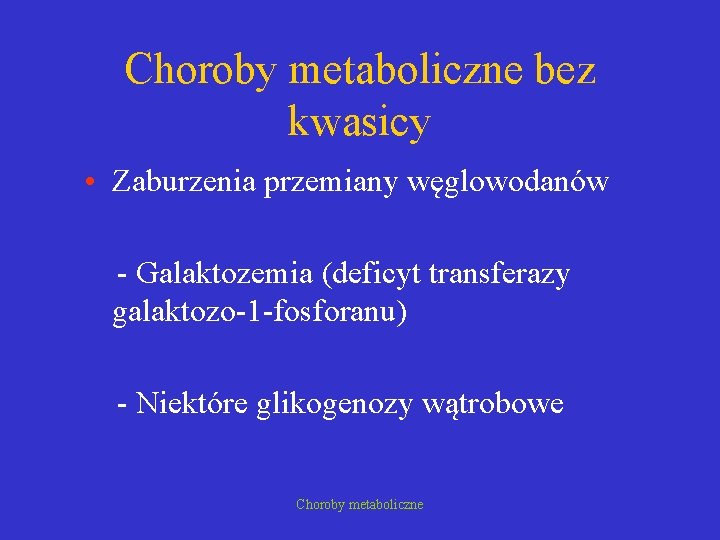 Choroby metaboliczne bez kwasicy

• Zaburzenia przemiany węglowodanów

- Galaktozemia (deficyt transferazy galaktozo-1-fosforanu)

- Niektóre glikogenozy wątrobowe

Choroby metaboliczne